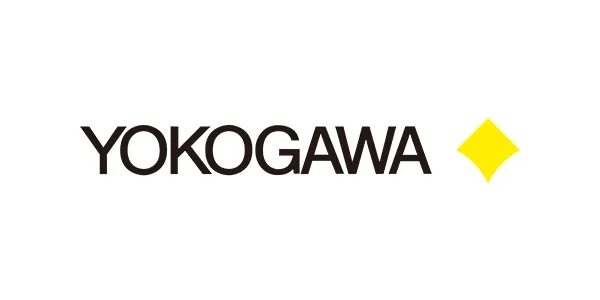 YOKOGAWA